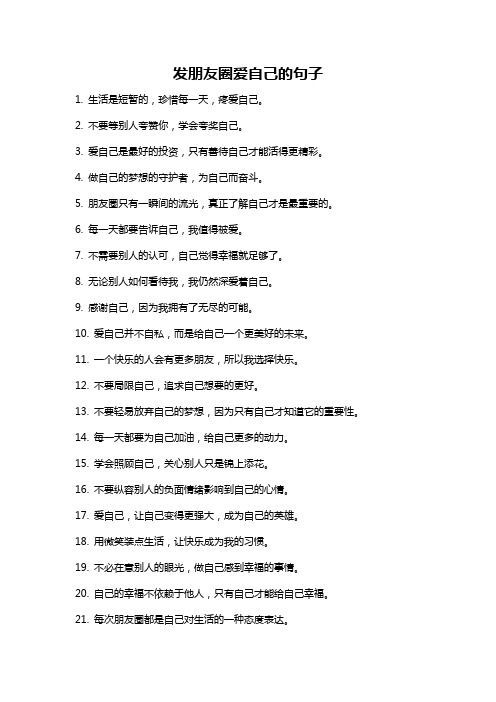 发朋友圈爱自己的句子

1. 生活是短暂的，珍惜每一天，疼爱自己。

2. 不要等别人夸赞你，学会夸奖自己。

3. 爱自己是最好的投资，只有善待自己才能活得更精彩。

4. 做自己的梦想的守护者，为自己而奋斗。

5. 朋友圈只有一瞬间的流光，真正了解自己才是最重要的。

6. 每一天都要告诉自己，我值得被爱。

7. 不需要别人的认可，自己觉得幸福就足够了。

8. 无论别人如何看待我，我仍然深爱着自己。

9. 感谢自己，因为我拥有了无尽的可能。

10. 爱自己并不自私，而是给自己一个更美好的未来。

11. 一个快乐的人会有更多朋友，所以我选择快乐。

12. 不要局限自己，追求自己想要的更好。

13. 不要轻易放弃自己的梦想，因为只有自己才知道它的重要性。

14. 每一天都要为自己加油，给自己更多的动力。

15. 学会照顾自己，关心别人只是锦上添花。

16. 不要纵容别人的负面情绪影响到自己的心情。

17. 爱自己，让自己变得更强大，成为自己的英雄。

18. 用微笑装点生活，让快乐成为我的习惯。

19. 不必在意别人的眼光，做自己感到幸福的事情。

20. 自己的幸福不依赖于他人，只有自己才能给自己幸福。

21. 每次朋友圈都是自己对生活的一种态度表达。